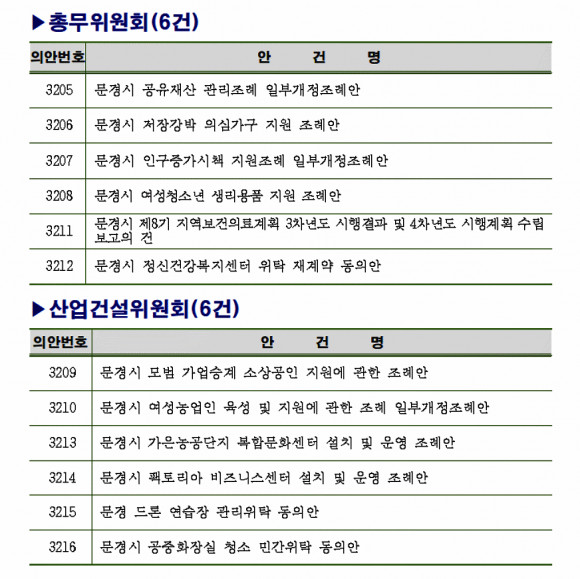 ▶총무위원회(6건)

| 의안번호 | 안 건 명 |
|---|---|
| 3205 | 문경시 공유재산 관리조례 일부개정조례안 |
| 3206 | 문경시 저장강박 의심가구 지원 조례안 |
| 3207 | 문경시 인구증가시책 지원조례 일부개정조례안 |
| 3208 | 문경시 여성청소년 생리용품 지원 조례안 |
| 3211 | 문경시 제8기 지역보건의료계획 3차년도 시행결과 및 4차년도 시행계획 수립 보고의 건 |
| 3212 | 문경시 정신건강복지센터 위탁 재계약 동의안 |

▶산업건설위원회(6건)

| 의안번호 | 안 건 명 |
|---|---|
| 3209 | 문경시 모범 가업승계 소상공인 지원에 관한 조례안 |
| 3210 | 문경시 여성농업인 육성 및 지원에 관한 조례 일부개정조례안 |
| 3213 | 문경시 가은농공단지 복합문화센터 설치 및 운영 조례안 |
| 3214 | 문경시 팩토리아 비즈니스센터 설치 및 운영 조례안 |
| 3215 | 문경 드론 연습장 관리위탁 동의안 |
| 3216 | 문경시 공중화장실 청소 민간위탁 동의안 |